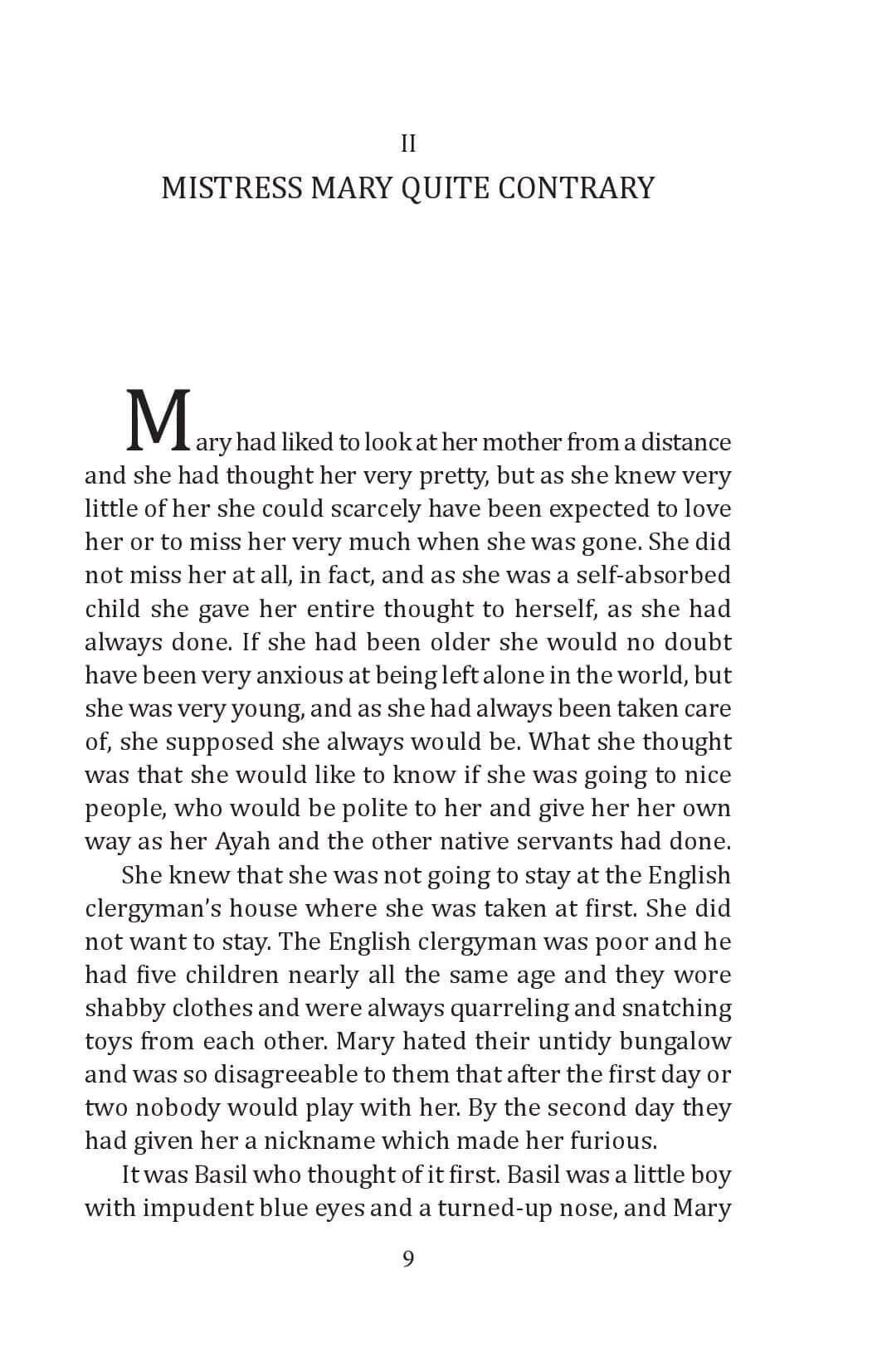 II

MISTRESS MARY QUITE CONTRARY

Mary had liked to look at her mother from a distance and she had thought her very pretty, but as she knew very little of her she could scarcely have been expected to love her or to miss her very much when she was gone. She did not miss her at all, in fact, and as she was a self-absorbed child she gave her entire thought to herself, as she had always done. If she had been older she would no doubt have been very anxious at being left alone in the world, but she was very young, and as she had always been taken care of, she supposed she always would be. What she thought was that she would like to know if she was going to nice people, who would be polite to her and give her her own way as her Ayah and the other native servants had done.

She knew that she was not going to stay at the English clergyman's house where she was taken at first. She did not want to stay. The English clergyman was poor and he had five children nearly all the same age and they wore shabby clothes and were always quarreling and snatching toys from each other. Mary hated their untidy bungalow and was so disagreeable to them that after the first day or two nobody would play with her. By the second day they had given her a nickname which made her furious.

It was Basil who thought of it first. Basil was a little boy with impudent blue eyes and a turned-up nose, and Mary

9